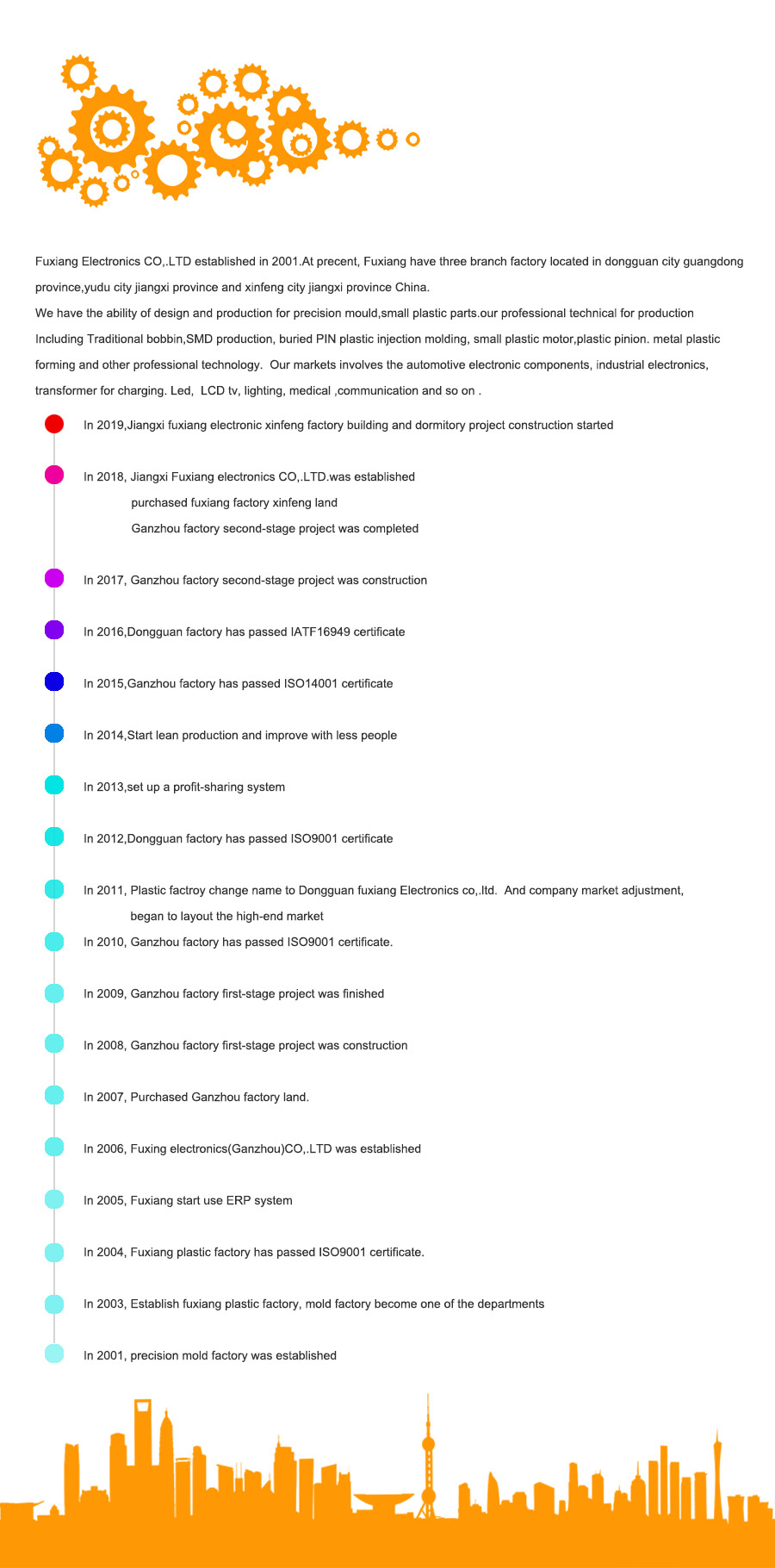 Fuxiang Electronics CO,.LTD established in 2001.At precent, Fuxiang have three branch factory located in dongguan city guangdong province,yudu city jiangxi province and xinfeng city jiangxi province China.
We have the ability of design and production for precision mould,small plastic parts.our professional technical for production Including Traditional bobbin,SMD production, buried PIN plastic injection molding, small plastic motor,plastic pinion. metal plastic forming and other professional technology. Our markets involves the automotive electronic components, industrial electronics, transformer for charging. Led, LCD tv, lighting, medical ,communication and so on .

In 2019,Jiangxi fuxiang electronic xinfeng factory building and dormitory project construction started

In 2018, Jiangxi Fuxiang electronics CO,.LTD.was established
purchased fuxiang factory xinfeng land
Ganzhou factory second-stage project was completed

In 2017, Ganzhou factory second-stage project was construction

In 2016,Dongguan factory has passed IATF16949 certificate

In 2015,Ganzhou factory has passed ISO14001 certificate

In 2014,Start lean production and improve with less people

In 2013,set up a profit-sharing system

In 2012,Dongguan factory has passed ISO9001 certificate

In 2011, Plastic factroy change name to Dongguan fuxiang Electronics co,.ltd. And company market adjustment, began to layout the high-end market

In 2010, Ganzhou factory has passed ISO9001 certificate.

In 2009, Ganzhou factory first-stage project was finished

In 2008, Ganzhou factory first-stage project was construction

In 2007, Purchased Ganzhou factory land.

In 2006, Fuxing electronics(Ganzhou)CO,.LTD was established

In 2005, Fuxiang start use ERP system

In 2004, Fuxiang plastic factory has passed ISO9001 certificate.

In 2003, Establish fuxiang plastic factory, mold factory become one of the departments

In 2001, precision mold factory was established